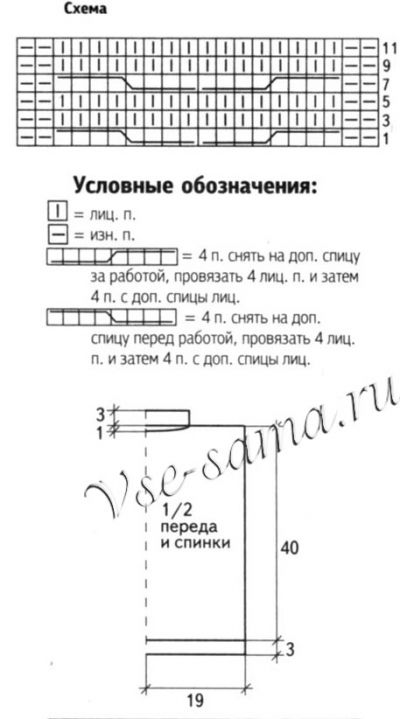 Схема

11
9
7
5
3
1

Условные обозначения:

= лиц. п.

= изн. п.

= 4 п. снять на доп. спицу за работой, провязать 4 лиц. п. и затем 4 п. с доп. спицы лиц.

= 4 п. снять на доп. спицу перед работой, провязать 4 лиц. п. и затем 4 п. с доп. спицы лиц.

Vse-sama.ru

3
1

1/2 переда и спинки

40

3

19